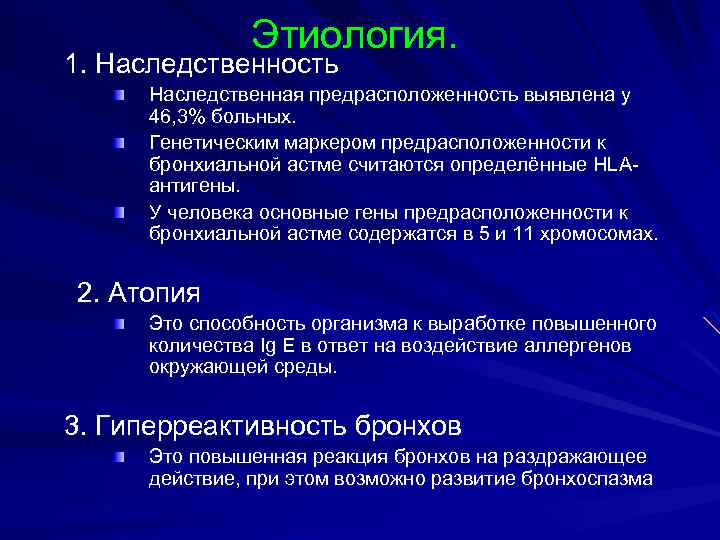 Этиология.

1. Наследственность

Наследственная предрасположенность выявлена у 46,3% больных.

Генетическим маркером предрасположенности к бронхиальной астме считаются определённые HLA-антигены.

У человека основные гены предрасположенности к бронхиальной астме содержатся в 5 и 11 хромосомах.

2. Атопия

Это способность организма к выработке повышенного количества Ig E в ответ на воздействие аллергенов окружающей среды.

3. Гиперреактивность бронхов

Это повышенная реакция бронхов на раздражающее действие, при этом возможно развитие бронхоспазма